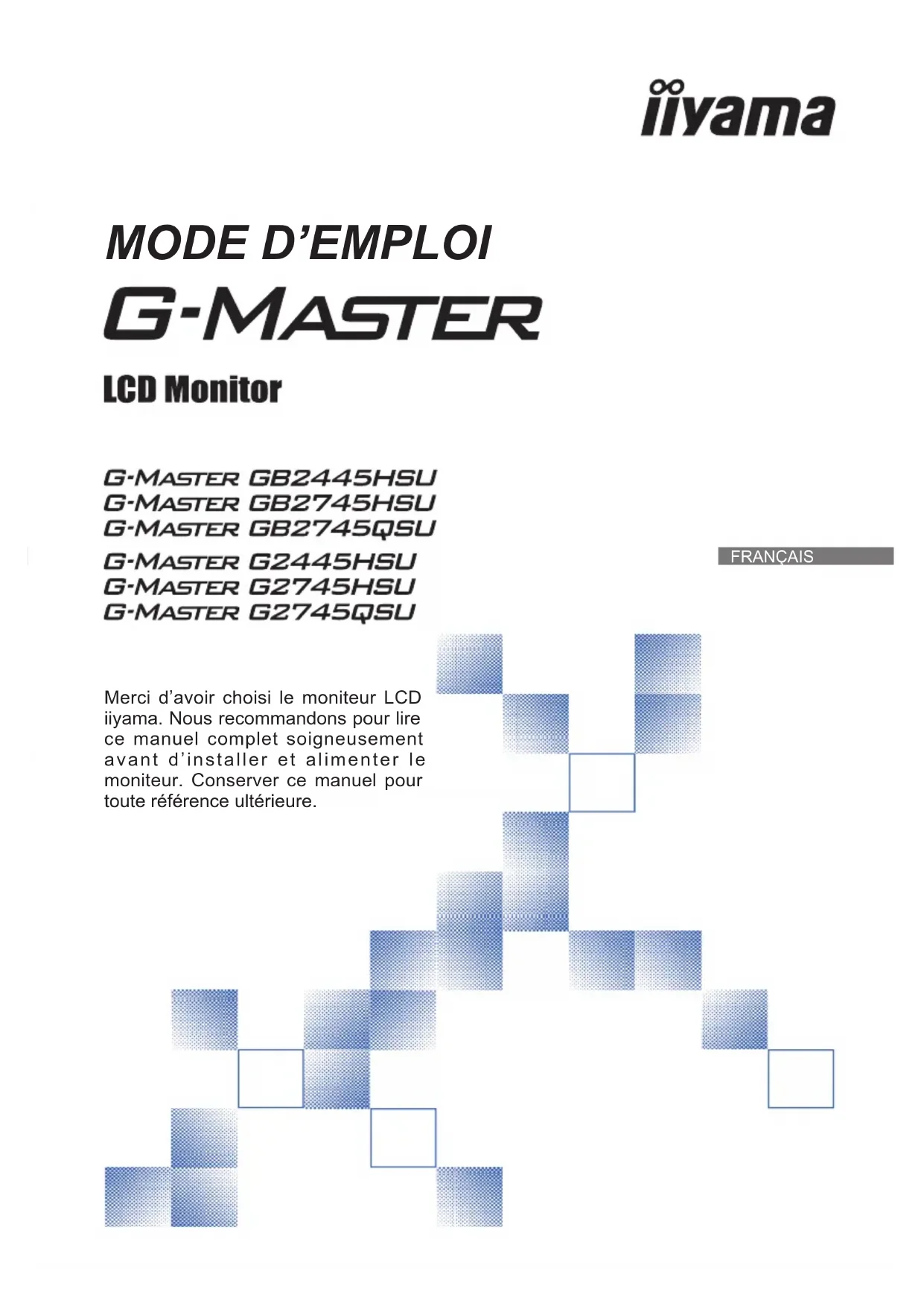 iiyama

MODE D'EMPLOI

G-MASTER

LCD Monitor

G-MASTER GB2445HSU
G-MASTER GB2745HSU
G-MASTER GB2745QSU
G-MASTER G2445HSU
G-MASTER G2745HSU
G-MASTER G2745QSU

FRANÇAIS

Merci d'avoir choisi le moniteur LCD iiyama. Nous recommandons pour lire ce manuel complet soigneusement avant d'installer et alimenter le moniteur. Conserver ce manuel pour toute référence ultérieure.